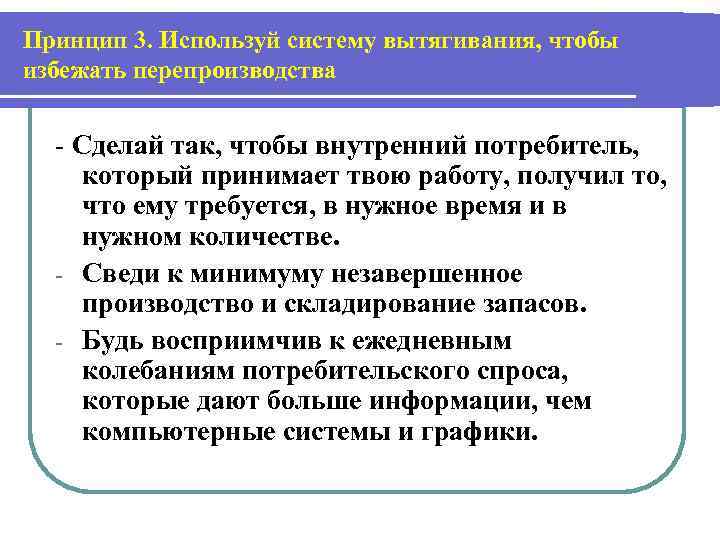 Принцип 3. Используй систему вытягивания, чтобы избежать перепроизводства

- Сделай так, чтобы внутренний потребитель, который принимает твою работу, получил то, что ему требуется, в нужное время и в нужном количестве.

- Сведи к минимуму незавершенное производство и складирование запасов.

- Будь восприимчив к ежедневным колебаниям потребительского спроса, которые дают больше информации, чем компьютерные системы и графики.